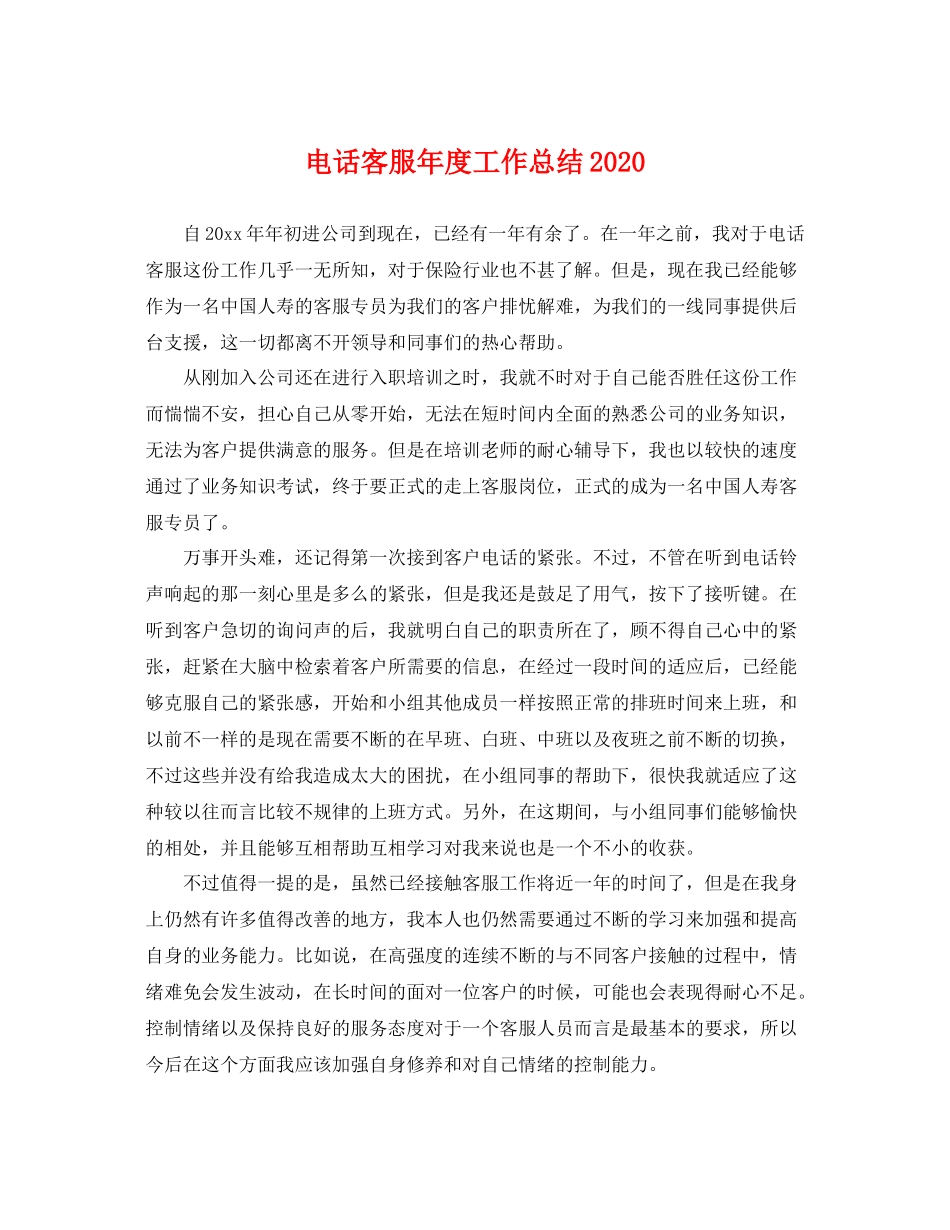 电话客服年度工作总结2020

自20xx年年初进公司到现在，已经有一年有余了。在一年之前，我对于电话客服这份工作几乎一无所知，对于保险行业也不甚了解。但是，现在我已经能够作为一名中国人寿的客服专员为我们的客户排忧解难，为我们的一线同事提供后台支援，这一切都离不开领导和同事们的热心帮助。

从刚加入公司还在进行入职培训之时，我就不时对于自己能否胜任这份工作而惴惴不安，担心自己从零开始，无法在短时间内全面的熟悉公司的业务知识，无法为客户提供满意的服务。但是在培训老师的耐心辅导下，我也以较快的速度通过了业务知识考试，终于要正式的走上客服岗位，正式的成为一名中国人寿客服专员了。

万事开头难，还记得第一次接到客户电话的紧张。不过，不管在听到电话铃声响起的那一刻心里是多么的紧张，但是我还是鼓足了用气，按下了接听键。在听到客户急切的询问声的后，我就明白自己的职责所在了，顾不得自己心中的紧张，赶紧在大脑中检索着客户所需要的信息，在经过一段时间的适应后，已经能够克服自己的紧张感，开始和小组其他成员一样按照正常的排班时间来上班，和以前不一样的是现在需要不断的在早班、白班、中班以及夜班之前不断的切换，不过这些并没有给我造成太大的困扰，在小组同事的帮助下，很快我就适应了这种较以往而言比较不规律的上班方式。另外，在这期间，与小组同事们能够愉快的相处，并且能够互相帮助互相学习对我来说也是一个不小的收获。

不过值得一提的是，虽然已经接触客服工作将近一年的时间了，但是在我身上仍然有许多值得改善的地方，我本人也仍然需要通过不断的学习来加强和提高自身的业务能力。比如说，在高强度的连续不断的与不同客户接触的过程中，情绪难免会发生波动，在长时间的面对一位客户的时候，可能也会表现得耐心不足。控制情绪以及保持良好的服务态度对于一个客服人员而言是最基本的要求，所以今后在这个方面我应该加强自身修养和对自己情绪的控制能力。